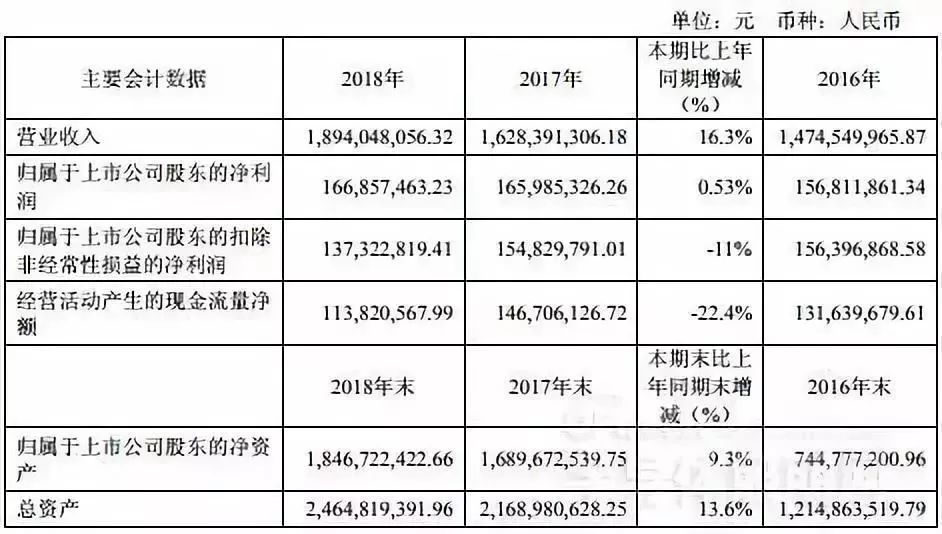 单位：元 币种：人民币

| 主要会计数据 | 2018年 | 2017年 | 本期比上年同期增减（%） | 2016年 |
|---|---|---|---|---|
| 营业收入 | 1,894,048,056.32 | 1,628,391,306.18 | 16.3% | 1,474,549,965.87 |
| 归属于上市公司股东的净利润 | 166,857,463.23 | 165,985,326.26 | 0.53% | 156,811,861.34 |
| 归属于上市公司股东的扣除非经常性损益的净利润 | 137,322,819.41 | 154,829,791.01 | -11% | 156,396,868.58 |
| 经营活动产生的现金流量净额 | 113,820,567.99 | 146,706,126.72 | -22.4% | 131,639,679.61 |
|  | 2018年末 | 2017年末 | 本期末比上年同期末增减（%） | 2016年末 |
| 归属于上市公司股东的净资产 | 1,846,722,422.66 | 1,689,672,539.75 | 9.3% | 744,777,200.96 |
| 总资产 | 2,464,819,391.96 | 2,168,980,628.25 | 13.6% | 1,214,863,519.79 |